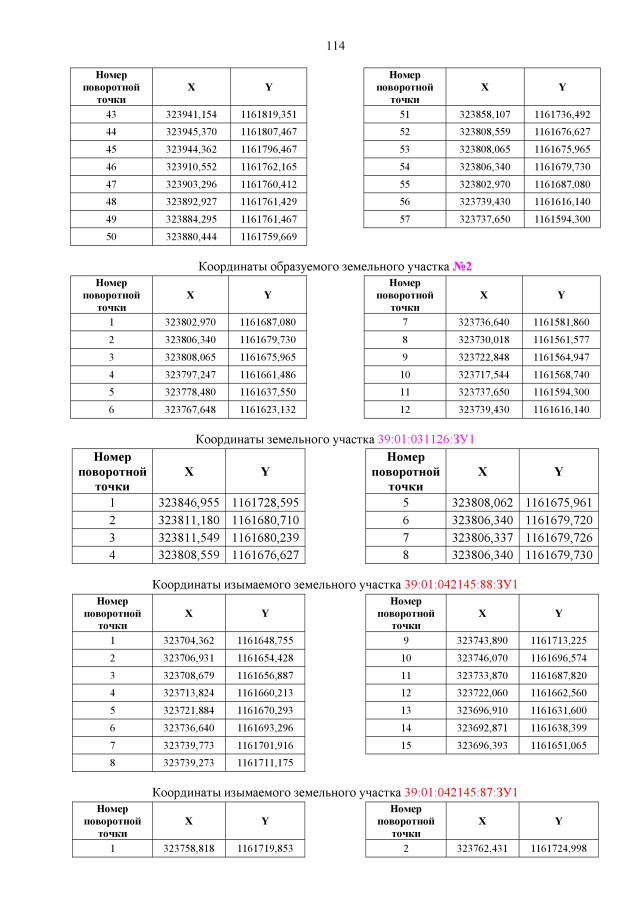 114

| Номер поворотной точки | X | Y |
|---|---|---|
| 43 | 323941,154 | 1161819,351 |
| 44 | 323945,370 | 1161807,467 |
| 45 | 323944,362 | 1161796,467 |
| 46 | 323910,552 | 1161762,165 |
| 47 | 323903,296 | 1161760,412 |
| 48 | 323892,927 | 1161761,429 |
| 49 | 323884,295 | 1161761,467 |
| 50 | 323880,444 | 1161759,669 |

| Номер поворотной точки | X | Y |
|---|---|---|
| 51 | 323858,107 | 1161736,492 |
| 52 | 323808,559 | 1161676,627 |
| 53 | 323808,065 | 1161675,965 |
| 54 | 323806,340 | 1161679,730 |
| 55 | 323802,970 | 1161687,080 |
| 56 | 323739,430 | 1161616,140 |
| 57 | 323737,650 | 1161594,300 |

Координаты образуемого земельного участка №2

| Номер поворотной точки | X | Y |
|---|---|---|
| 1 | 323802,970 | 1161687,080 |
| 2 | 323806,340 | 1161679,730 |
| 3 | 323808,065 | 1161675,965 |
| 4 | 323797,247 | 1161661,486 |
| 5 | 323778,480 | 1161637,550 |
| 6 | 323767,648 | 1161623,132 |

| Номер поворотной точки | X | Y |
|---|---|---|
| 7 | 323736,640 | 1161581,860 |
| 8 | 323730,018 | 1161561,577 |
| 9 | 323722,848 | 1161564,947 |
| 10 | 323717,544 | 1161568,740 |
| 11 | 323737,650 | 1161594,300 |
| 12 | 323739,430 | 1161616,140 |

Координаты земельного участка 39:01:031126:ЗУ1

| Номер поворотной точки | X | Y |
|---|---|---|
| 1 | 323846,955 | 1161728,595 |
| 2 | 323811,180 | 1161680,710 |
| 3 | 323811,549 | 1161680,239 |
| 4 | 323808,559 | 1161676,627 |

| Номер поворотной точки | X | Y |
|---|---|---|
| 5 | 323808,062 | 1161675,961 |
| 6 | 323806,340 | 1161679,720 |
| 7 | 323806,337 | 1161679,726 |
| 8 | 323806,340 | 1161679,730 |

Координаты изымаемого земельного участка 39:01:042145:88:ЗУ1

| Номер поворотной точки | X | Y |
|---|---|---|
| 1 | 323704,362 | 1161648,755 |
| 2 | 323706,931 | 1161654,428 |
| 3 | 323708,679 | 1161656,887 |
| 4 | 323713,824 | 1161660,213 |
| 5 | 323721,884 | 1161670,293 |
| 6 | 323736,640 | 1161693,296 |
| 7 | 323739,773 | 1161701,916 |
| 8 | 323739,273 | 1161711,175 |

| Номер поворотной точки | X | Y |
|---|---|---|
| 9 | 323743,890 | 1161713,225 |
| 10 | 323746,070 | 1161696,574 |
| 11 | 323733,870 | 1161687,820 |
| 12 | 323722,060 | 1161662,560 |
| 13 | 323696,910 | 1161631,600 |
| 14 | 323692,871 | 1161638,399 |
| 15 | 323696,393 | 1161651,065 |

Координаты изымаемого земельного участка 39:01:042145:87:ЗУ1

| Номер поворотной точки | X | Y |
|---|---|---|
| 1 | 323758,818 | 1161719,853 |

| Номер поворотной точки | X | Y |
|---|---|---|
| 2 | 323762,431 | 1161724,998 |